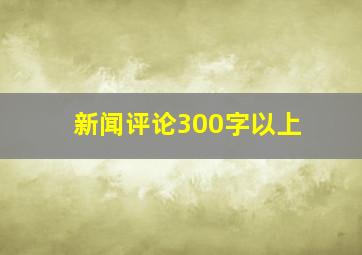 新闻评论300字以上